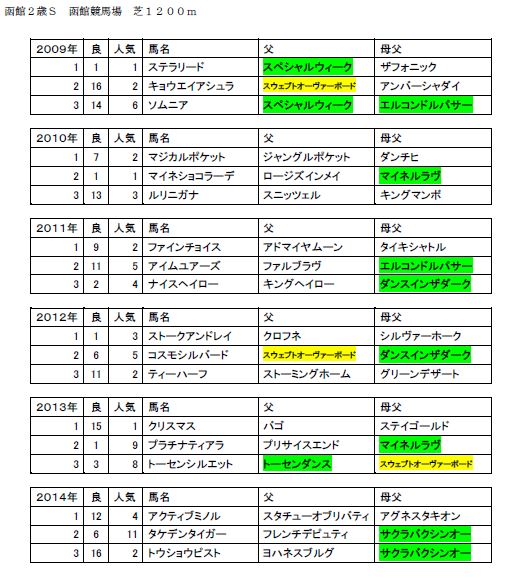 函館２歳Ｓ　函館競馬場　芝１２００ｍ

| 2009年 | 良 | 人気 | 馬名 | 父 | 母父 |
|---|---|---|---|---|---|
| 1 | 1 | 1 | ステラリード | スペシャルウィーク | ザフォニック |
| 2 | 16 | 2 | キョウエイアシュラ | スウェプトオーヴァーボード | アンバーシャダイ |
| 3 | 14 | 6 | ソムニア | スペシャルウィーク | エルコンドルパサー |

| 2010年 | 良 | 人気 | 馬名 | 父 | 母父 |
|---|---|---|---|---|---|
| 1 | 7 | 2 | マジカルポケット | ジャングルポケット | ダンチヒ |
| 2 | 1 | 1 | マイネショコラーデ | ロージズインメイ | マイネルラヴ |
| 3 | 13 | 3 | ルリニガナ | スニッツェル | キングマンボ |

| 2011年 | 良 | 人気 | 馬名 | 父 | 母父 |
|---|---|---|---|---|---|
| 1 | 9 | 2 | ファインチョイス | アドマイヤムーン | タイキシャトル |
| 2 | 11 | 5 | アイムユアーズ | ファルブラヴ | エルコンドルパサー |
| 3 | 2 | 4 | ナイスヘイロー | キングヘイロー | ダンスインザダーク |

| 2012年 | 良 | 人気 | 馬名 | 父 | 母父 |
|---|---|---|---|---|---|
| 1 | 1 | 3 | ストークアンドレイ | クロフネ | シルヴァーホーク |
| 2 | 6 | 5 | コスモシルバード | スウェプトオーヴァーボード | ダンスインザダーク |
| 3 | 11 | 2 | ティーハーフ | ストーミングホーム | グリーンデザート |

| 2013年 | 良 | 人気 | 馬名 | 父 | 母父 |
|---|---|---|---|---|---|
| 1 | 15 | 1 | クリスマス | バゴ | ステイゴールド |
| 2 | 1 | 9 | プラチナティアラ | プリサイスエンド | マイネルラヴ |
| 3 | 3 | 8 | トーセンシルエット | トーセンダンス | スウェプトオーヴァーボード |

| 2014年 | 良 | 人気 | 馬名 | 父 | 母父 |
|---|---|---|---|---|---|
| 1 | 12 | 4 | アクティブミノル | スタチューオブリバティ | アグネスタキオン |
| 2 | 6 | 11 | タケデンタイガー | フレンチデピュティ | サクラバクシンオー |
| 3 | 16 | 2 | トウショウピスト | ヨハネスブルグ | サクラバクシンオー |